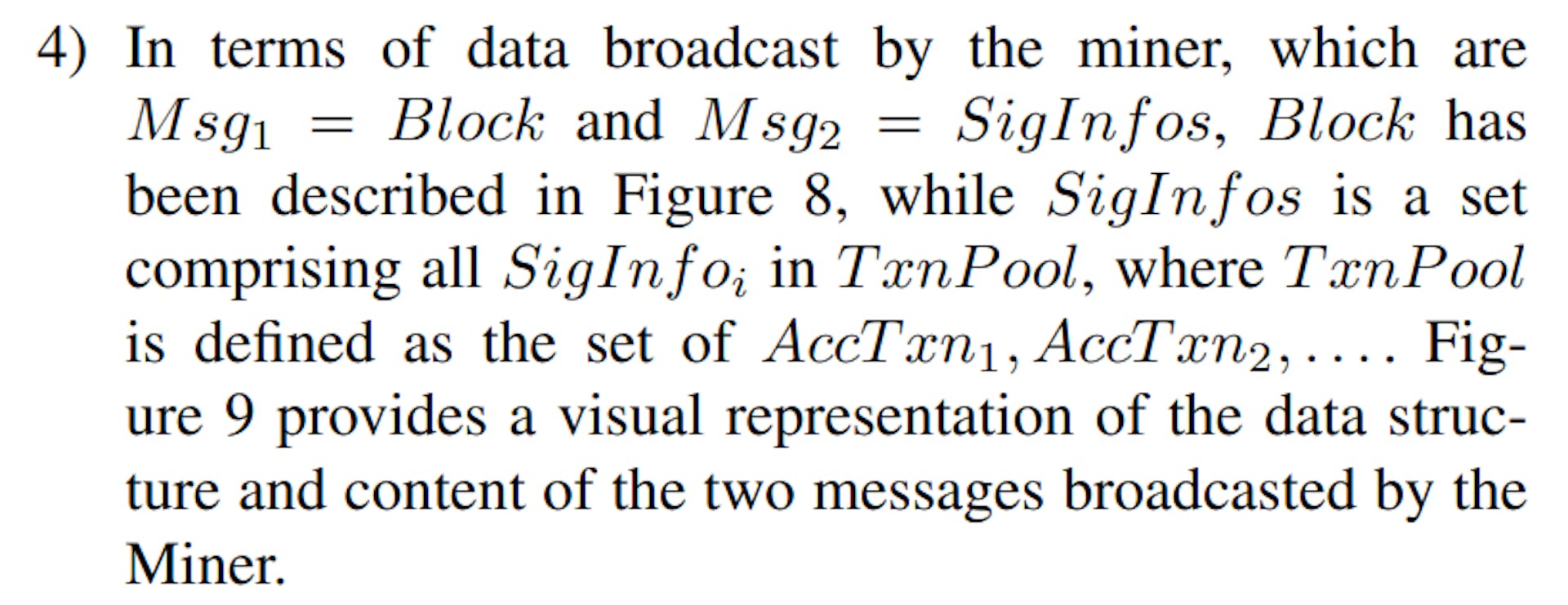 4) In terms of data broadcast by the miner, which are $Msg_1 = Block$ and $Msg_2 = SigInfos$, $Block$ has been described in Figure 8, while $SigInfos$ is a set comprising all $SigInfo_i$ in $TxnPool$, where $TxnPool$ is defined as the set of $AccTxn_1, AccTxn_2, \ldots$. Figure 9 provides a visual representation of the data structure and content of the two messages broadcasted by the Miner.